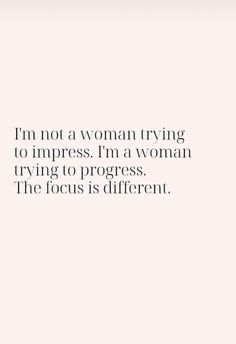 I'm not a woman trying to impress. I'm a woman trying to progress.
The focus is different.